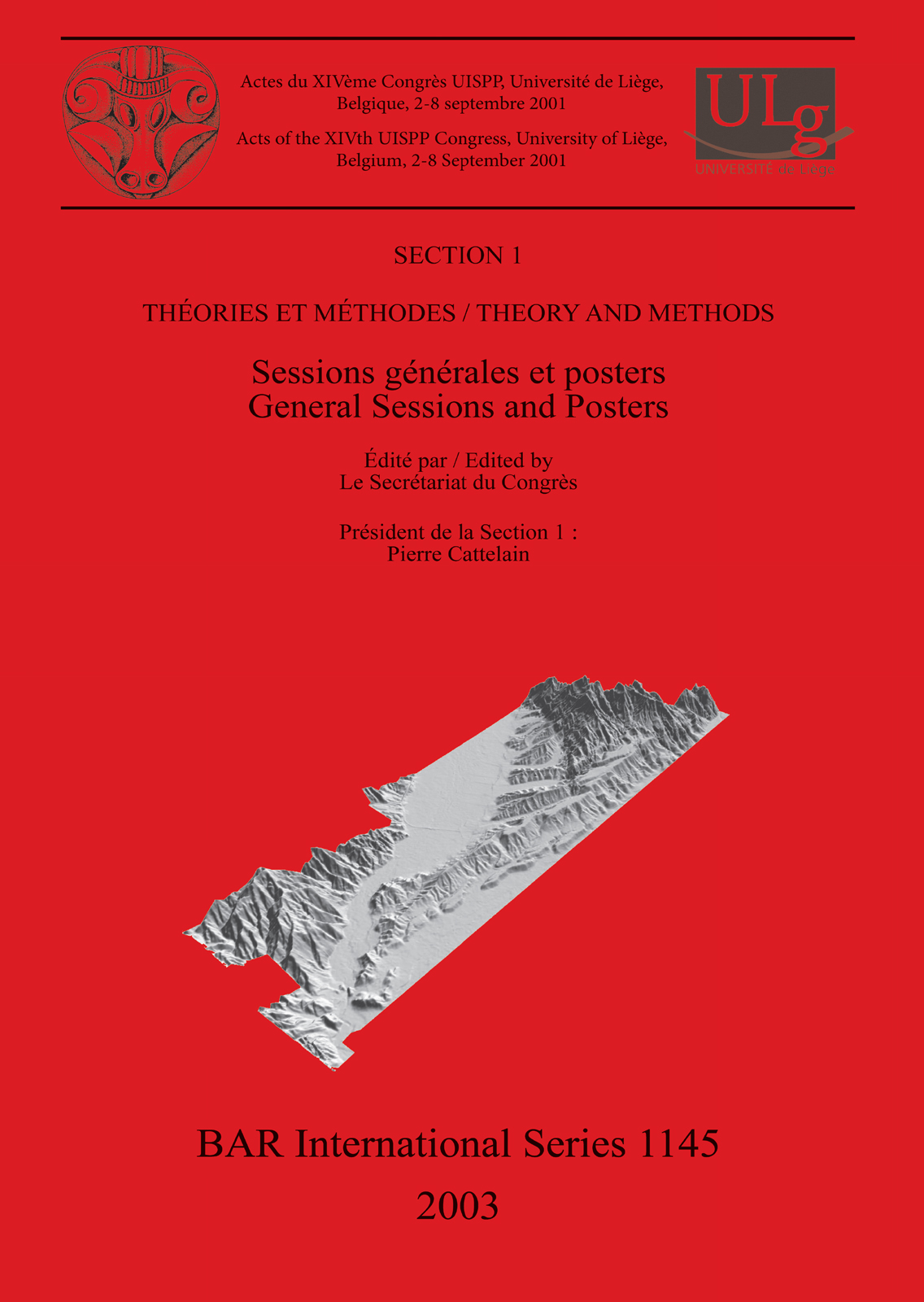 Actes du XIVème Congrès UISPP, Université de Liège, Belgique, 2-8 septembre 2001

Acts of the XIVth UISPP Congress, University of Liège, Belgium, 2-8 September 2001

ULg
UNIVERSITÉ de Liège

SECTION 1

THÉORIES ET MÉTHODES / THEORY AND METHODS

Sessions générales et posters
General Sessions and Posters

Édité par / Edited by
Le Secrétariat du Congrès

Président de la Section 1 :
Pierre Cattelain

BAR International Series 1145

2003